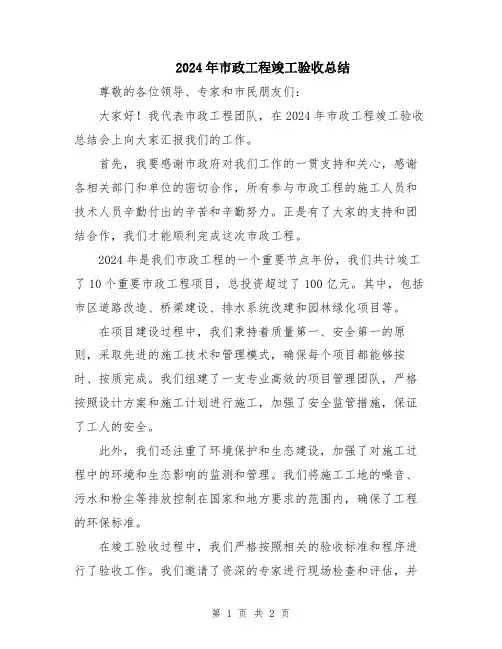 2024年市政工程竣工验收总结

尊敬的各位领导、专家和市民朋友们:

大家好！我代表市政工程团队，在2024年市政工程竣工验收总结会上向大家汇报我们的工作。

首先，我要感谢市政府对我们工作的一贯支持和关心，感谢各相关部门和单位的密切合作，所有参与市政工程的施工人员和技术人员辛勤付出的辛苦和辛勤努力。正是有了大家的支持和团结合作，我们才能顺利完成这次市政工程。

2024年是我们市政工程的一个重要节点年份，我们共计竣工了10个重要市政工程项目，总投资超过了100亿元。其中，包括市区道路改造、桥梁建设、排水系统改建和园林绿化项目等。

在项目建设过程中，我们秉持着质量第一、安全第一的原则，采取先进的施工技术和管理模式，确保每个项目都能够按时、按质完成。我们组建了一支专业高效的项目管理团队，严格按照设计方案和施工计划进行施工，加强了安全监管措施，保证了工人的安全。

此外，我们还注重了环境保护和生态建设，加强了对施工过程中的环境和生态影响的监测和管理。我们将施工工地的噪音、污水和粉尘等排放控制在国家和地方要求的范围内，确保了工程的环保标准。

在竣工验收过程中，我们严格按照相关的验收标准和程序进行了验收工作。我们邀请了资深的专家进行现场检查和评估，并

第 1 页 共 2 页